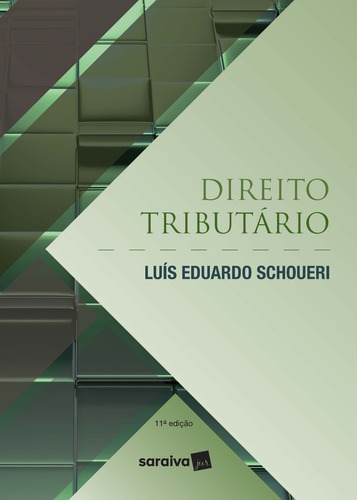 DIREITO
TRIBUTÁRIO

LUÍS EDUARDO SCHOUERI

11ª edição

saraiva jur